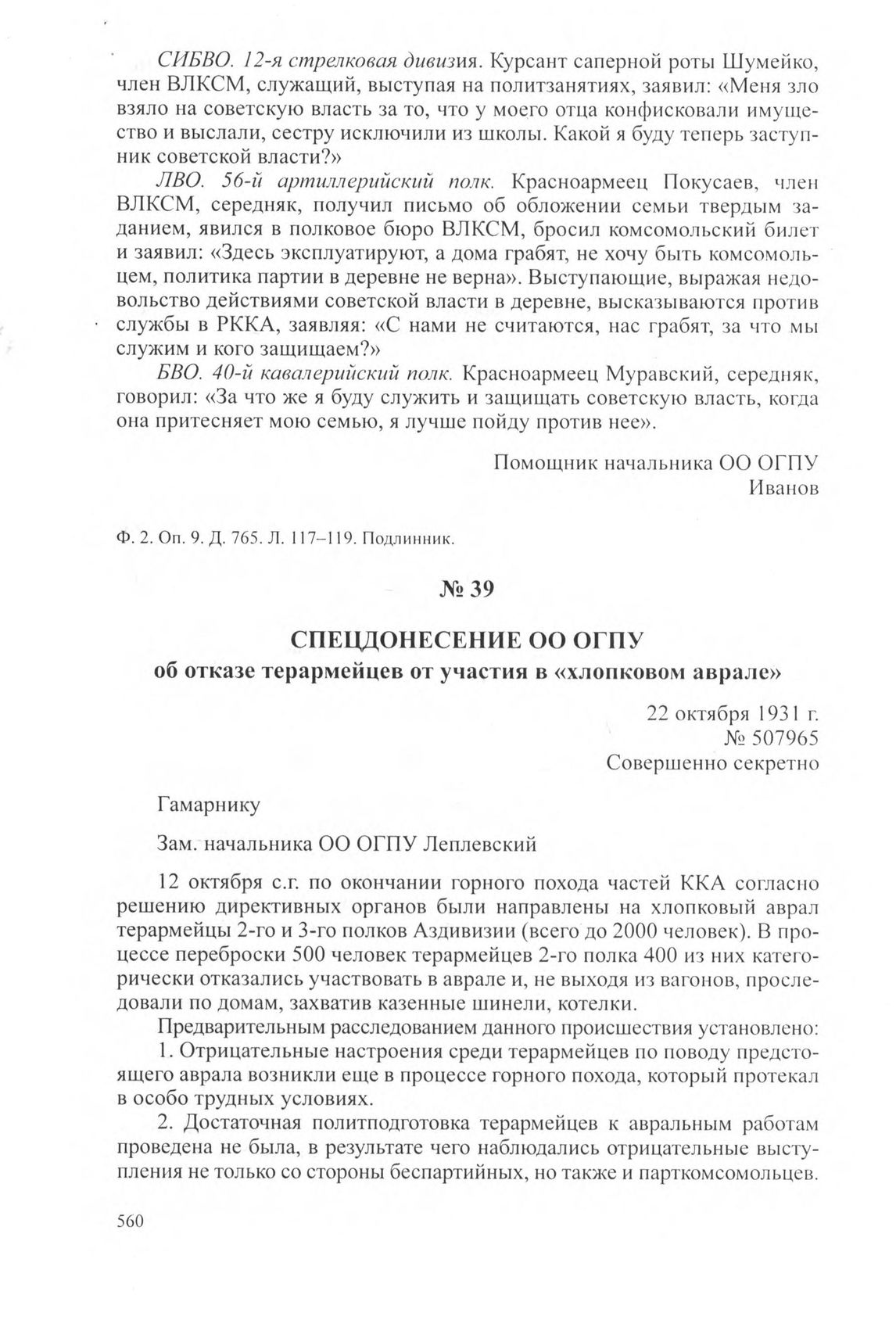 СИБВО. 12-я стрелковая дивизия. Курсант саперной роты Шумейко, член ВЛКСМ, служащий, выступая на политзанятиях, заявил: «Меня зло взяло на советскую власть за то, что у моего отца конфисковали имущество и выслали, сестру исключили из школы. Какой я буду теперь заступник советской власти?»

ЛВО. 56-й артиллерийский полк. Красноармеец Покусаев, член ВЛКСМ, середняк, получил письмо об обложении семьи твердым заданием, явился в полковое бюро ВЛКСМ, бросил комсомольский билет и заявил: «Здесь эксплуатируют, а дома грабят, не хочу быть комсомольцем, политика партии в деревне не верна». Выступающие, выражая недовольство действиями советской власти в деревне, высказываются против службы в РККА, заявляя: «С нами не считаются, нас грабят, за что мы служим и кого защищаем?»

БВО. 40-й кавалерийский полк. Красноармеец Муравский, середняк, говорил: «За что же я буду служить и защищать советскую власть, когда она притесняет мою семью, я лучше пойду против нее».

Помощник начальника ОО ОГПУ
Иванов

Ф. 2. Оп. 9. Д. 765. Л. 117–119. Подлинник.

№ 39

СПЕЦДОНЕСЕНИЕ ОО ОГПУ
об отказе терармейцев от участия в «хлопковом аврале»

22 октября 1931 г.
№ 507965
Совершенно секретно

Гамарнику

Зам. начальника ОО ОГПУ Леплевский

12 октября с.г. по окончании горного похода частей ККА согласно решению директивных органов были направлены на хлопковый аврал терармейцы 2-го и 3-го полков Аздивизии (всего до 2000 человек). В процессе переброски 500 человек терармейцев 2-го полка 400 из них категорически отказались участвовать в аврале и, не выходя из вагонов, проследовали по домам, захватив казенные шинели, котелки.

Предварительным расследованием данного происшествия установлено:

1. Отрицательные настроения среди терармейцев по поводу предстоящего аврала возникли еще в процессе горного похода, который протекал в особо трудных условиях.

2. Достаточная политподготовка терармейцев к авральным работам проведена не была, в результате чего наблюдались отрицательные выступления не только со стороны беспартийных, но также и парткомсомольцев.

560